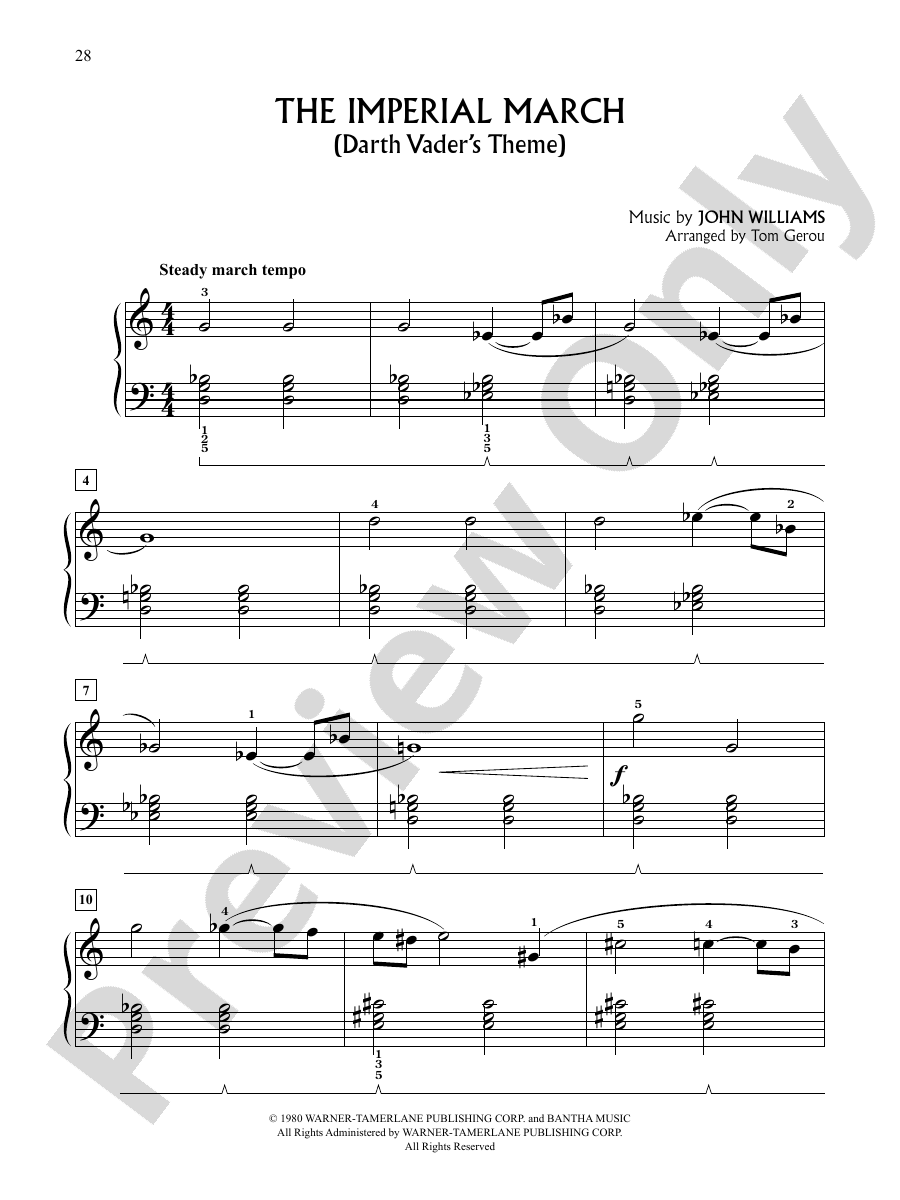 28

THE IMPERIAL MARCH
(Darth Vader's Theme)

Music by JOHN WILLIAMS
Arranged by Tom Gerou

Steady march tempo

3

1
2
5

1
3
5

4

4

2

7

1

5

$f$

10

4

1

5

4

3

1
3
5

Preview Only

© 1980 WARNER-TAMERLANE PUBLISHING CORP. and BANTHA MUSIC
All Rights Administered by WARNER-TAMERLANE PUBLISHING CORP.
All Rights Reserved